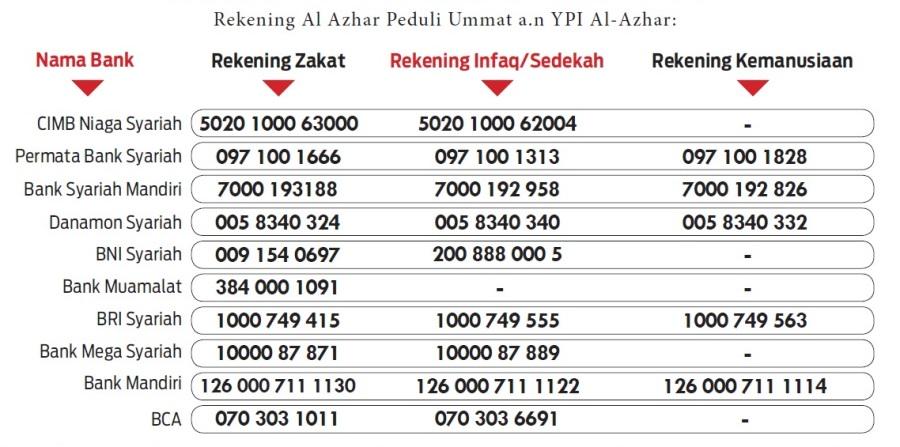 Rekening Al Azhar Peduli Ummat a.n YPI Al-Azhar:

| Nama Bank | Rekening Zakat | Rekening Infaq/Sedekah | Rekening Kemanusiaan |
|---|---|---|---|
| CIMB Niaga Syariah | 5020 1000 63000 | 5020 1000 62004 | - |
| Permata Bank Syariah | 097 100 1666 | 097 100 1313 | 097 100 1828 |
| Bank Syariah Mandiri | 7000 193188 | 7000 192 958 | 7000 192 826 |
| Danamon Syariah | 005 8340 324 | 005 8340 340 | 005 8340 332 |
| BNI Syariah | 009 154 0697 | 200 888 000 5 | - |
| Bank Muamalat | 384 000 1091 | - | - |
| BRI Syariah | 1000 749 415 | 1000 749 555 | 1000 749 563 |
| Bank Mega Syariah | 10000 87 871 | 10000 87 889 | - |
| Bank Mandiri | 126 000 711 1130 | 126 000 711 1122 | 126 000 711 1114 |
| BCA | 070 303 1011 | 070 303 6691 | - |